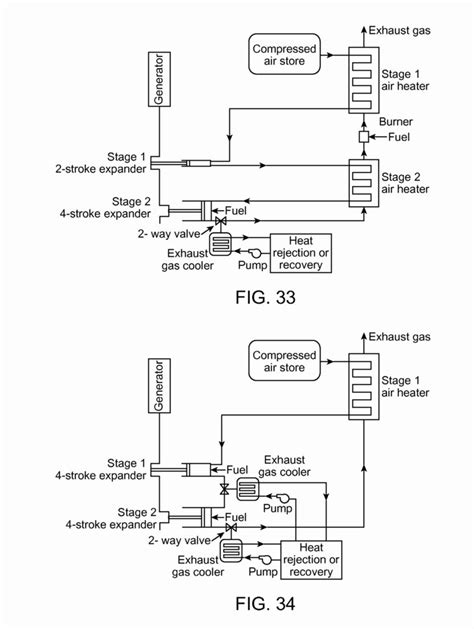 Exhaust gas

Compressed air store

Stage 1 air heater

Generator

Burner

Fuel

Stage 1 2-stroke expander

Stage 2 air heater

Stage 2 4-stroke expander

Fuel

2- way valve

Exhaust gas cooler

Pump

Heat rejection or recovery

FIG. 33

Exhaust gas

Compressed air store

Stage 1 air heater

Generator

Stage 1 4-stroke expander

Fuel

Exhaust gas cooler

Pump

Stage 2 4-stroke expander

Fuel

2- way valve

Exhaust gas cooler

Pump

Heat rejection or recovery

FIG. 34